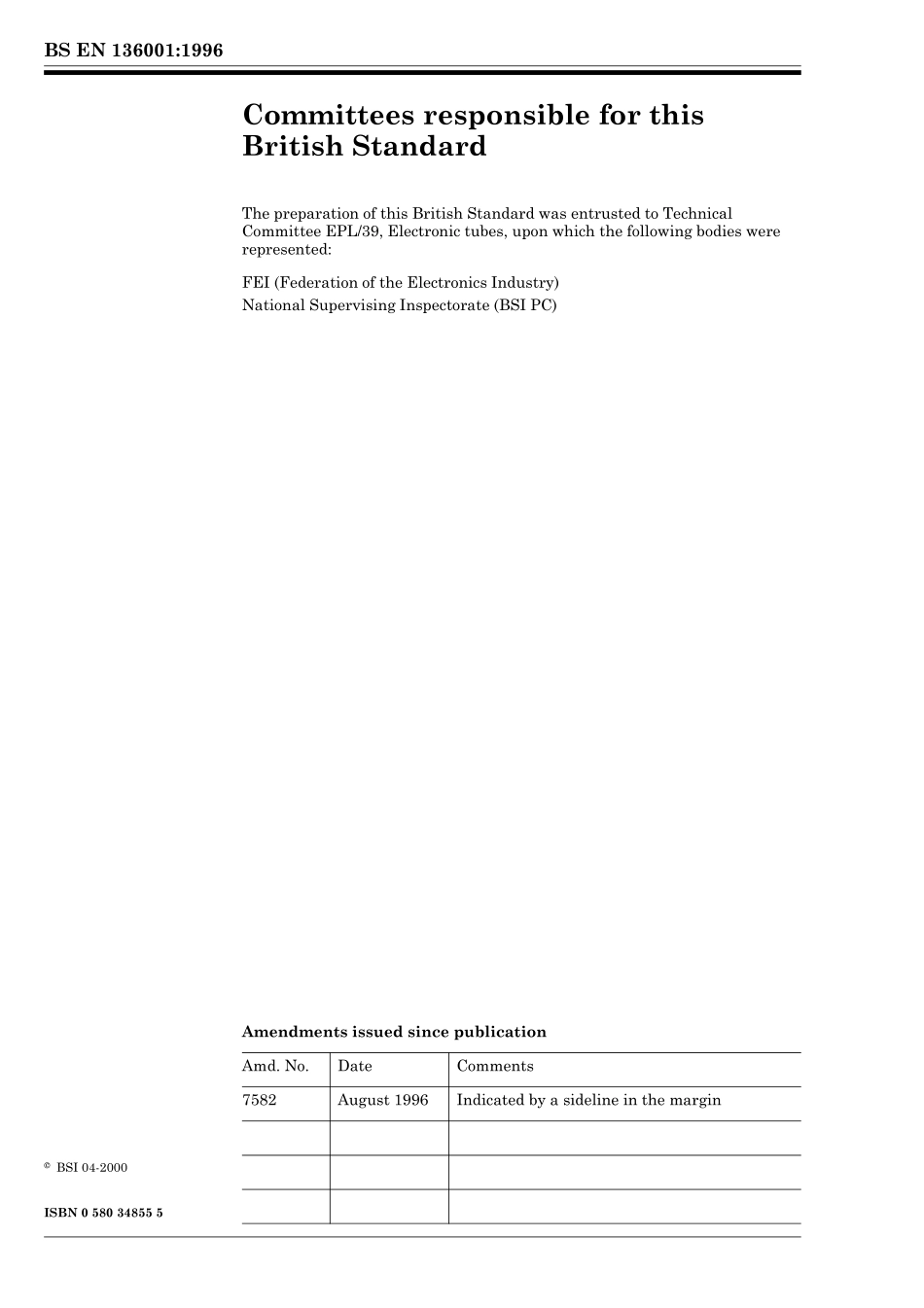 BS EN 136001:1996

Committees responsible for this British Standard

The preparation of this British Standard was entrusted to Technical Committee EPL/39, Electronic tubes, upon which the following bodies were represented:

FEI (Federation of the Electronics Industry)
National Supervising Inspectorate (BSI PC)

Amendments issued since publication

| Amd. No. | Date | Comments |
|---|---|---|
| 7582 | August 1996 | Indicated by a sideline in the margin |
| | | |
| | | |
| | | |

© BSI 04-2000

ISBN 0 580 34855 5